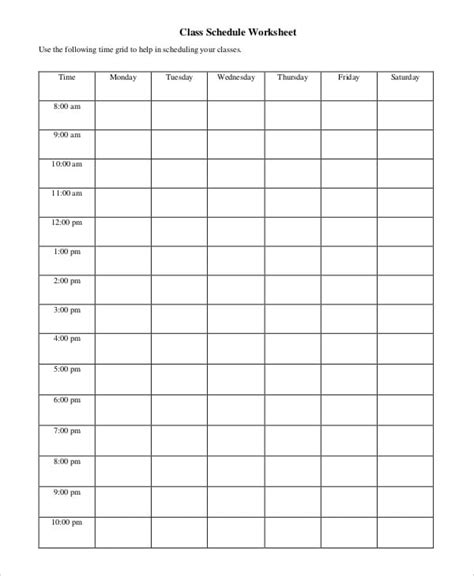 Class Schedule Worksheet

Use the following time grid to help in scheduling your classes.

| Time | Monday | Tuesday | Wednesday | Thursday | Friday | Saturday |
|---|---|---|---|---|---|---|
| 8:00 am | | | | | | |
| 9:00 am | | | | | | |
| 10:00 am | | | | | | |
| 11:00 am | | | | | | |
| 12:00 pm | | | | | | |
| 1:00 pm | | | | | | |
| 2:00 pm | | | | | | |
| 3:00 pm | | | | | | |
| 4:00 pm | | | | | | |
| 5:00 pm | | | | | | |
| 6:00 pm | | | | | | |
| 7:00 pm | | | | | | |
| 8:00 pm | | | | | | |
| 9:00 pm | | | | | | |
| 10:00 pm | | | | | | |